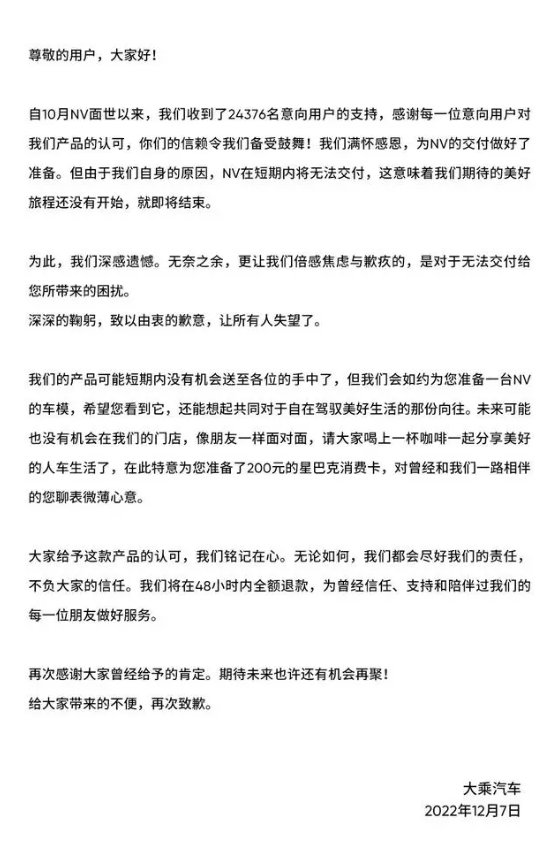 尊敬的用户，大家好！

自10月NV面世以来，我们收到了24376名意向用户的支持，感谢每一位意向用户对我们产品的认可，你们的信赖令我们备受鼓舞！我们满怀感恩，为NV的交付做好了准备。但由于我们自身的原因，NV在短期内将无法交付，这意味着我们期待的美好旅程还没有开始，就即将结束。

为此，我们深感遗憾。无奈之余，更让我们倍感焦虑与歉疚的，是对于无法交付给您所带来的困扰。
深深的鞠躬，致以由衷的歉意，让所有人失望了。

我们的产品可能短期内没有机会送至各位的手中了，但我们会如约为您准备一台NV的车模，希望您看到它，还能想起共同对于自在驾驭美好生活的那份向往。未来可能也没有机会在我们的门店，像朋友一样面对面，请大家喝上一杯咖啡一起分享美好的人车生活了，在此特意为您准备了200元的星巴克消费卡，对曾经和我们一路相伴的您聊表微薄心意。

大家给予这款产品的认可，我们铭记在心。无论如何，我们都会尽好我们的责任，不负大家的信任。我们将在48小时内全额退款，为曾经信任、支持和陪伴过我们的每一位朋友做好服务。

再次感谢大家曾经给予的肯定。期待未来也许还有机会再聚！
给大家带来的不便，再次致歉。

大乘汽车
2022年12月7日